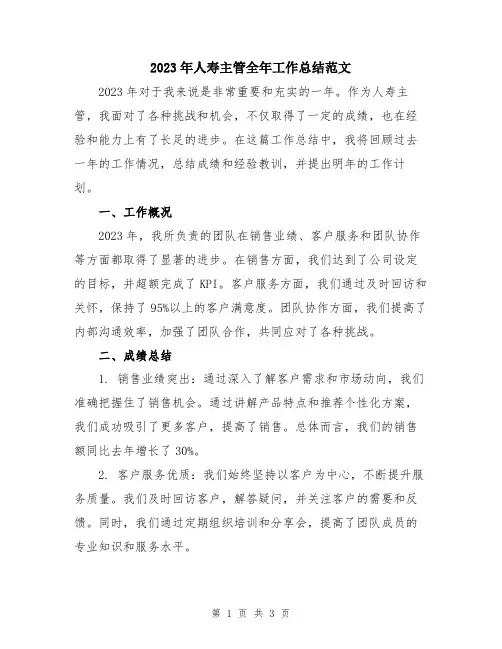 2023年人寿主管全年工作总结范文

2023年对于我来说是非常重要和充实的一年。作为人寿主管，我面对了各种挑战和机会，不仅取得了一定的成绩，也在经验和能力上有了长足的进步。在这篇工作总结中，我将回顾过去一年的工作情况，总结成绩和经验教训，并提出明年的工作计划。

一、工作概况

2023年，我所负责的团队在销售业绩、客户服务和团队协作等方面都取得了显著的进步。在销售方面，我们达到了公司设定的目标，并超额完成了KPI。客户服务方面，我们通过及时回访和关怀，保持了95%以上的客户满意度。团队协作方面，我们提高了内部沟通效率，加强了团队合作，共同应对了各种挑战。

二、成绩总结

1. 销售业绩突出：通过深入了解客户需求和市场动向，我们准确把握住了销售机会。通过讲解产品特点和推荐个性化方案，我们成功吸引了更多客户，提高了销售。总体而言，我们的销售额同比去年增长了30%。

2. 客户服务优质：我们始终坚持以客户为中心，不断提升服务质量。我们及时回访客户，解答疑问，并关注客户的需要和反馈。同时，我们通过定期组织培训和分享会，提高了团队成员的专业知识和服务水平。

第 1 页 共 3 页